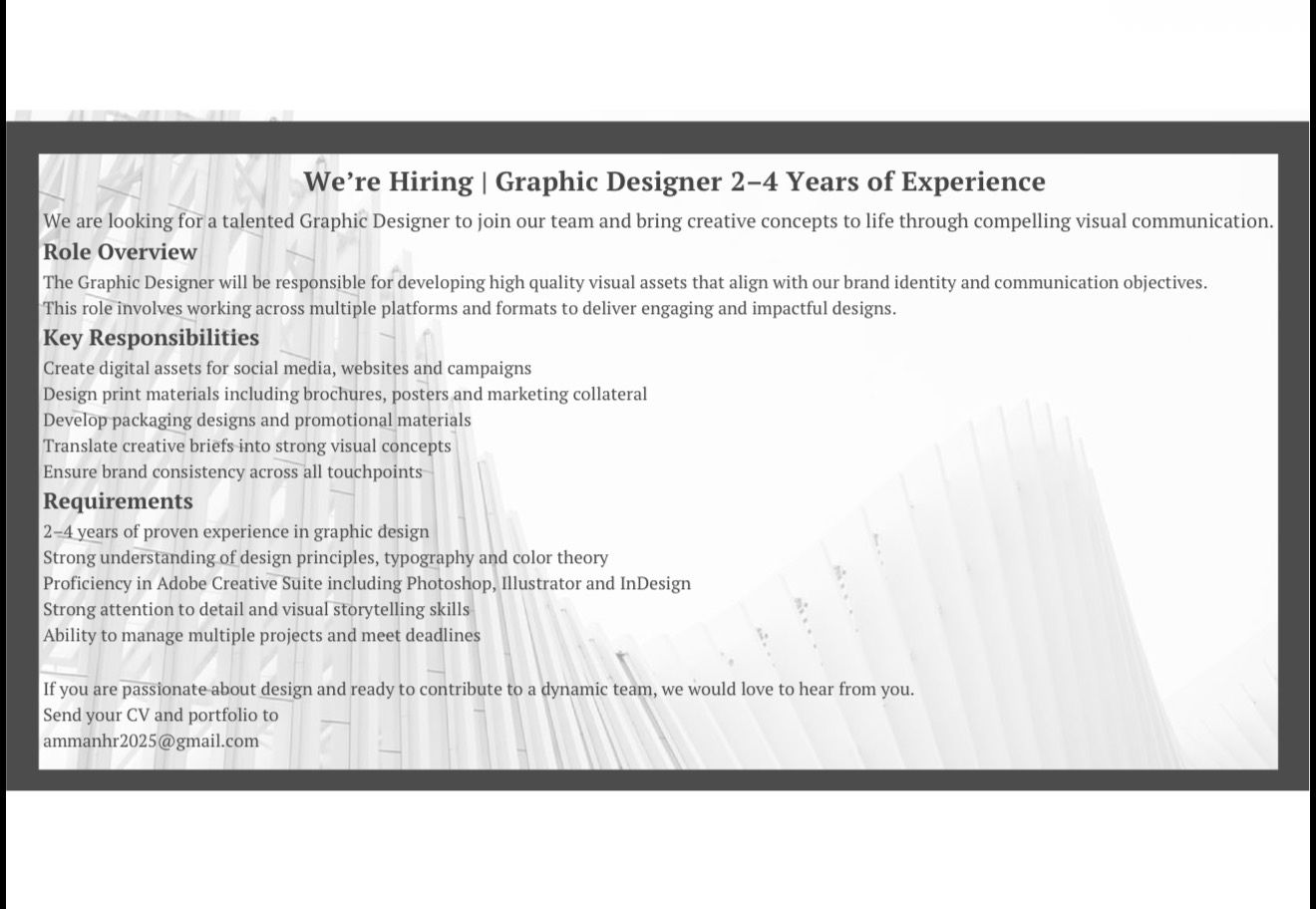 We're Hiring | Graphic Designer 2–4 Years of Experience

We are looking for a talented Graphic Designer to join our team and bring creative concepts to life through compelling visual communication.

Role Overview

The Graphic Designer will be responsible for developing high quality visual assets that align with our brand identity and communication objectives. This role involves working across multiple platforms and formats to deliver engaging and impactful designs.

Key Responsibilities

Create digital assets for social media, websites and campaigns
Design print materials including brochures, posters and marketing collateral
Develop packaging designs and promotional materials
Translate creative briefs into strong visual concepts
Ensure brand consistency across all touchpoints

Requirements

2–4 years of proven experience in graphic design
Strong understanding of design principles, typography and color theory
Proficiency in Adobe Creative Suite including Photoshop, Illustrator and InDesign
Strong attention to detail and visual storytelling skills
Ability to manage multiple projects and meet deadlines

If you are passionate about design and ready to contribute to a dynamic team, we would love to hear from you.
Send your CV and portfolio to
ammanhr2025@gmail.com